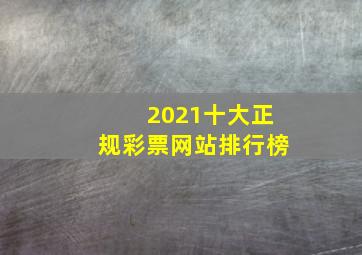 2021十大正规彩票网站排行榜